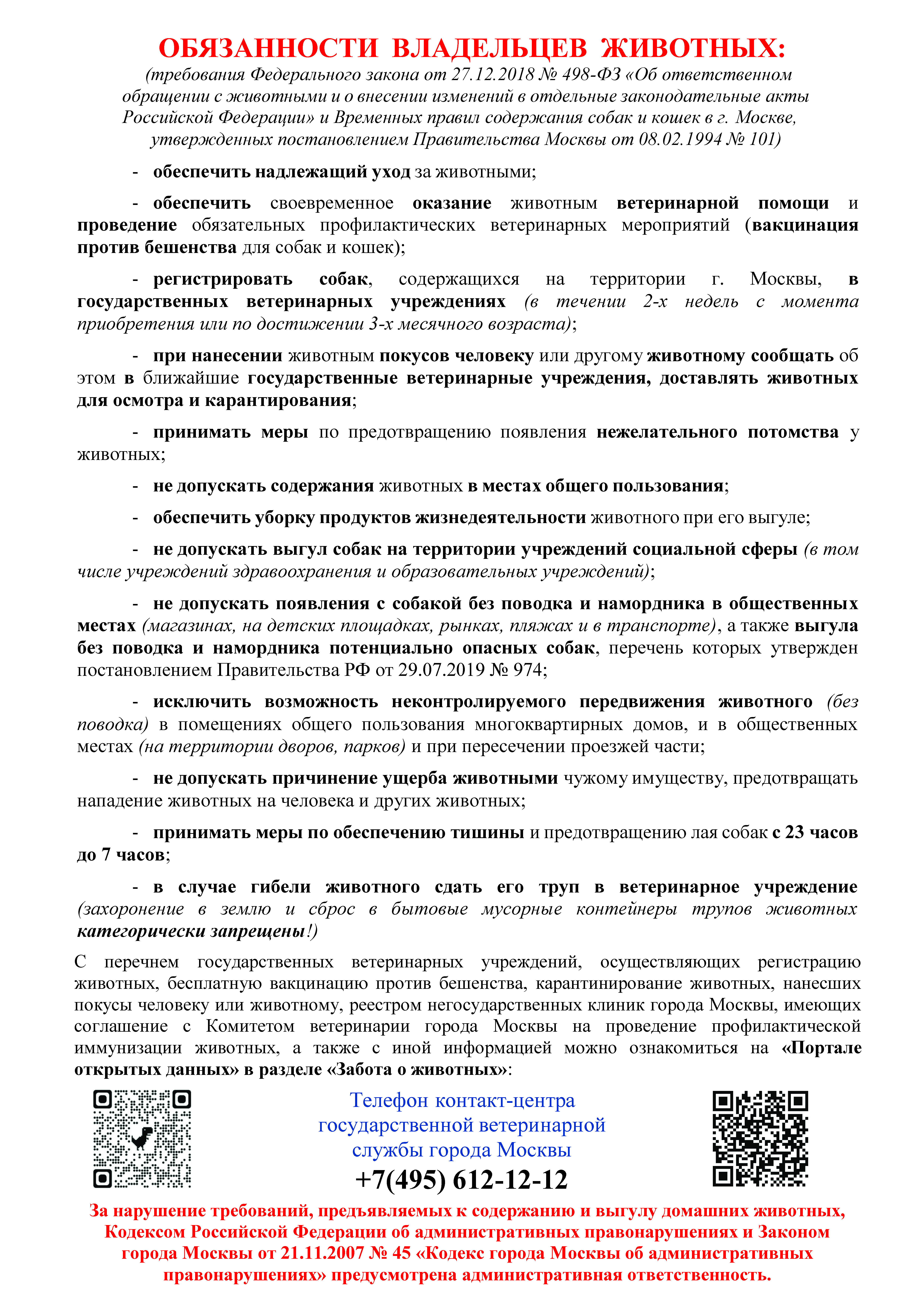 ОБЯЗАННОСТИ ВЛАДЕЛЬЦЕВ ЖИВОТНЫХ:
(требования Федерального закона от 27.12.2018 № 498-ФЗ «Об ответственном обращении с животными и о внесении изменений в отдельные законодательные акты Российской Федерации» и Временных правил содержания собак и кошек в г. Москве, утвержденных постановлением Правительства Москвы от 08.02.1994 № 101)

- обеспечить надлежащий уход за животными;

- обеспечить своевременное оказание животным ветеринарной помощи и проведение обязательных профилактических ветеринарных мероприятий (вакцинация против бешенства для собак и кошек);

- регистрировать собак, содержащихся на территории г. Москвы, в государственных ветеринарных учреждениях (в течении 2-х недель с момента приобретения или по достижении 3-х месячного возраста);

- при нанесении животным покусов человеку или другому животному сообщать об этом в ближайшие государственные ветеринарные учреждения, доставлять животных для осмотра и карантирования;

- принимать меры по предотвращению появления нежелательного потомства у животных;

- не допускать содержания животных в местах общего пользования;

- обеспечить уборку продуктов жизнедеятельности животного при его выгуле;

- не допускать выгул собак на территории учреждений социальной сферы (в том числе учреждений здравоохранения и образовательных учреждений);

- не допускать появления с собакой без поводка и намордника в общественных местах (магазинах, на детских площадках, рынках, пляжах и в транспорте), а также выгула без поводка и намордника потенциально опасных собак, перечень которых утвержден постановлением Правительства РФ от 29.07.2019 № 974;

- исключить возможность неконтролируемого передвижения животного (без поводка) в помещениях общего пользования многоквартирных домов, и в общественных местах (на территории дворов, парков) и при пересечении проезжей части;

- не допускать причинение ущерба животными чужому имуществу, предотвращать нападение животных на человека и других животных;

- принимать меры по обеспечению тишины и предотвращению лая собак с 23 часов до 7 часов;

- в случае гибели животного сдать его труп в ветеринарное учреждение (захоронение в землю и сброс в бытовые мусорные контейнеры трупов животных категорически запрещены!)

С перечнем государственных ветеринарных учреждений, осуществляющих регистрацию животных, бесплатную вакцинацию против бешенства, карантинирование животных, нанесших покусы человеку или животному, реестром негосударственных клиник города Москвы, имеющих соглашение с Комитетом ветеринарии города Москвы на проведение профилактической иммунизации животных, а также с иной информацией можно ознакомиться на «Портале открытых данных» в разделе «Забота о животных»:

Телефон контакт-центра государственной ветеринарной службы города Москвы
+7(495) 612-12-12

За нарушение требований, предъявляемых к содержанию и выгулу домашних животных, Кодексом Российской Федерации об административных правонарушениях и Законом города Москвы от 21.11.2007 № 45 «Кодекс города Москвы об административных правонарушениях» предусмотрена административная ответственность.